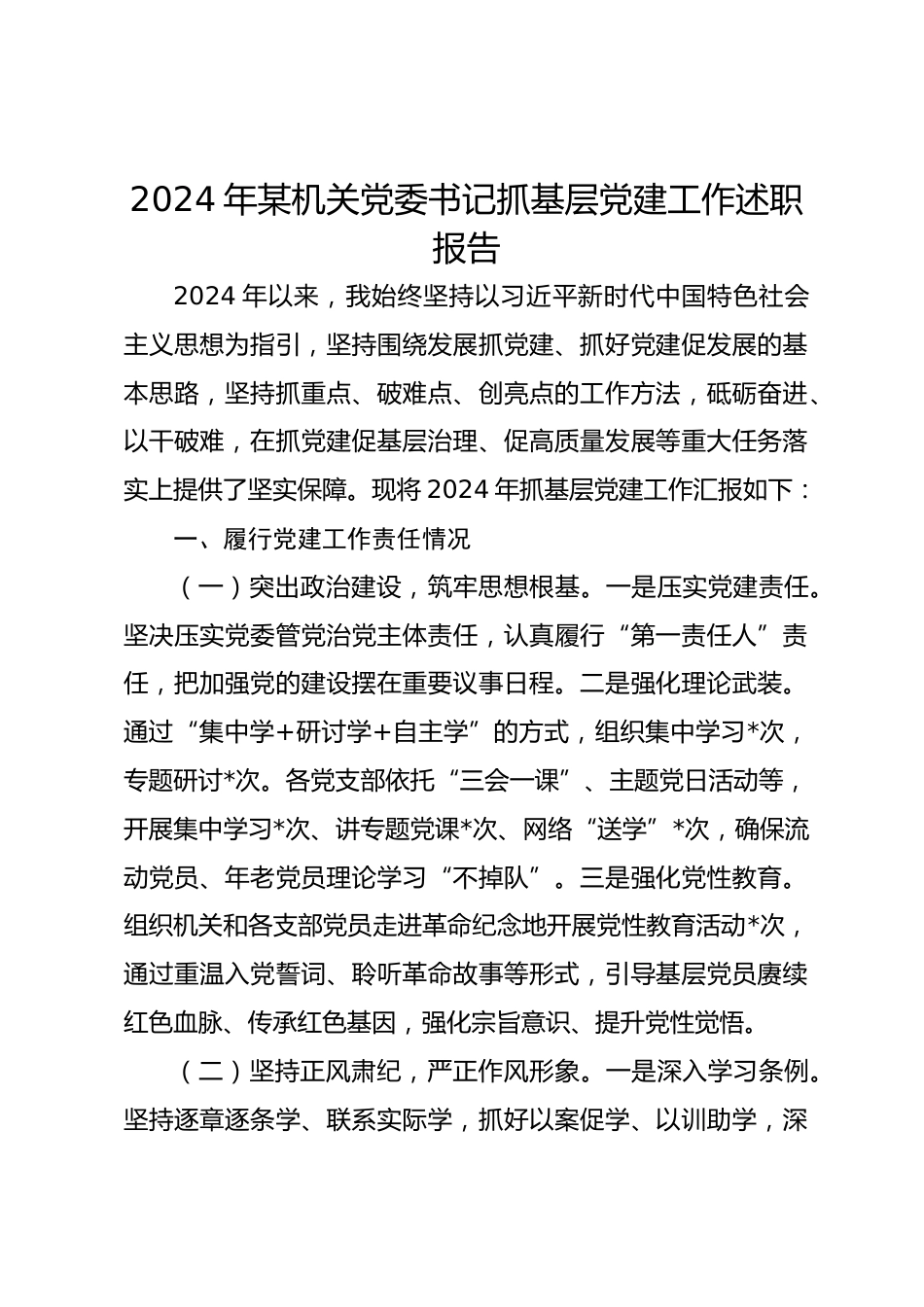 2024 年某机关党委书记抓基层党建工作述职报告

2024 年以来，我始终坚持以习近平新时代中国特色社会主义思想为指引，坚持围绕发展抓党建、抓好党建促发展的基本思路，坚持抓重点、破难点、创亮点的工作方法，砥砺奋进、以干破难，在抓党建促基层治理、促高质量发展等重大任务落实上提供了坚实保障。现将 2024 年抓基层党建工作汇报如下：

一、履行党建工作责任情况

（一）突出政治建设，筑牢思想根基。一是压实党建责任。坚决压实党委管党治党主体责任，认真履行“第一责任人”责任，把加强党的建设摆在重要议事日程。二是强化理论武装。通过“集中学+研讨学+自主学”的方式，组织集中学习*次，专题研讨*次。各党支部依托“三会一课”、主题党日活动等，开展集中学习*次、讲专题党课*次、网络“送学”*次，确保流动党员、年老党员理论学习“不掉队”。三是强化党性教育。组织机关和各支部党员走进革命纪念地开展党性教育活动*次，通过重温入党誓词、聆听革命故事等形式，引导基层党员赓续红色血脉、传承红色基因，强化宗旨意识、提升党性觉悟。

（二）坚持正风肃纪，严正作风形象。一是深入学习条例。坚持逐章逐条学、联系实际学，抓好以案促学、以训助学，深